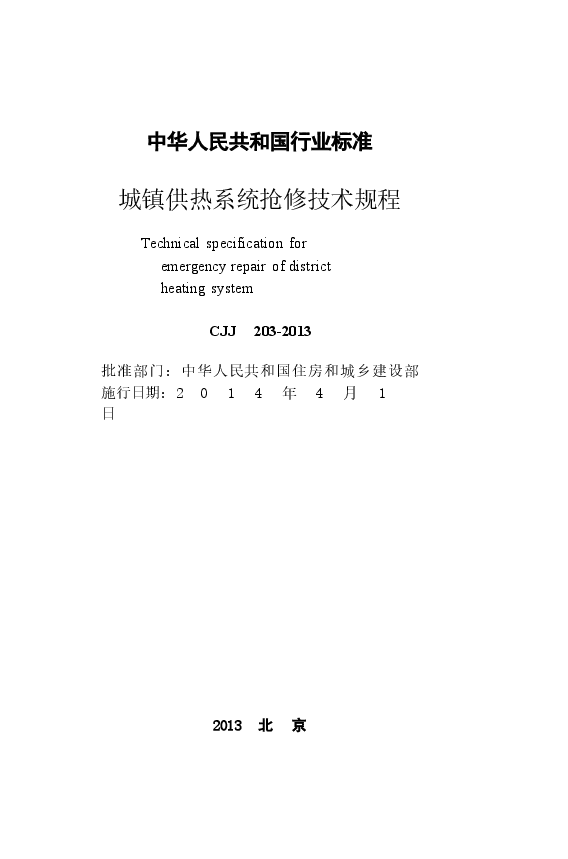 中华人民共和国行业标准

城镇供热系统抢修技术规程

Technical specification for emergency repair of district heating system

CJJ 203-2013

批准部门：中华人民共和国住房和城乡建设部
施行日期：2 0 1 4 年 4 月 1 日

2013 北 京